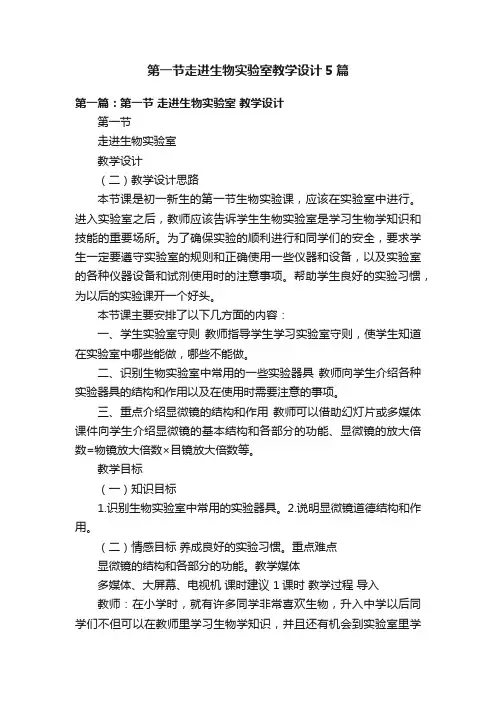 第一节走进生物实验室教学设计5篇

第一篇：第一节 走进生物实验室 教学设计

第一节

走进生物实验室

教学设计

（二）教学设计思路

本节课是初一新生的第一节生物实验课，应该在实验室中进行。进入实验室之后，教师应该告诉学生生物实验室是学习生物学知识和技能的重要场所。为了确保实验的顺利进行和同学们的安全，要求学生一定要遵守实验室的规则和正确使用一些仪器和设备，以及实验室的各种仪器设备和试剂使用时的注意事项。帮助学生良好的实验习惯，为以后的实验课开一个好头。

本节课主要安排了以下几方面的内容：

一、学生实验室守则 教师指导学生学习实验室守则，使学生知道在实验室中哪些能做，哪些不能做。

二、识别生物实验室中常用的一些实验器具 教师向学生介绍各种实验器具的结构和作用以及在使用时需要注意的事项。

三、重点介绍显微镜的结构和作用 教师可以借助幻灯片或多媒体课件向学生介绍显微镜的基本结构和各部分的功能、显微镜的放大倍数=物镜放大倍数×目镜放大倍数等。

教学目标

（一）知识目标

1.识别生物实验室中常用的实验器具。2.说明显微镜道德结构和作用。

（二）情感目标 养成良好的实验习惯。重点难点

显微镜的结构和各部分的功能。教学媒体

多媒体、大屏幕、电视机 课时建议 1课时 教学过程 导入

教师：在小学时，就有许多同学非常喜欢生物，升入中学以后同学们不但可以在教师里学习生物学知识，并且还有机会到实验室里学